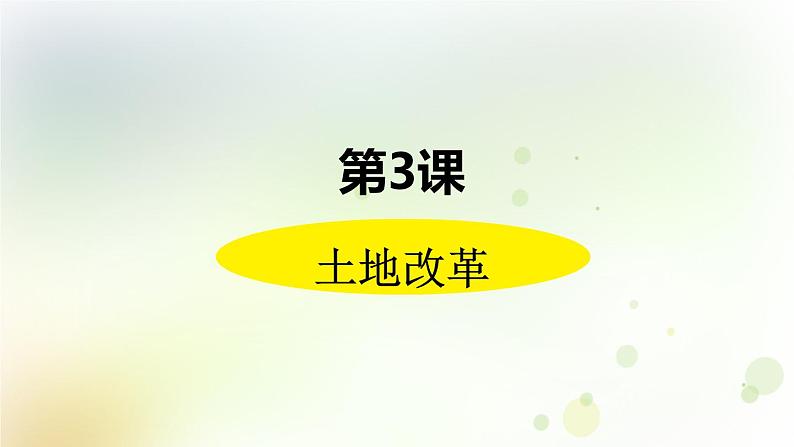 第3课

土地改革